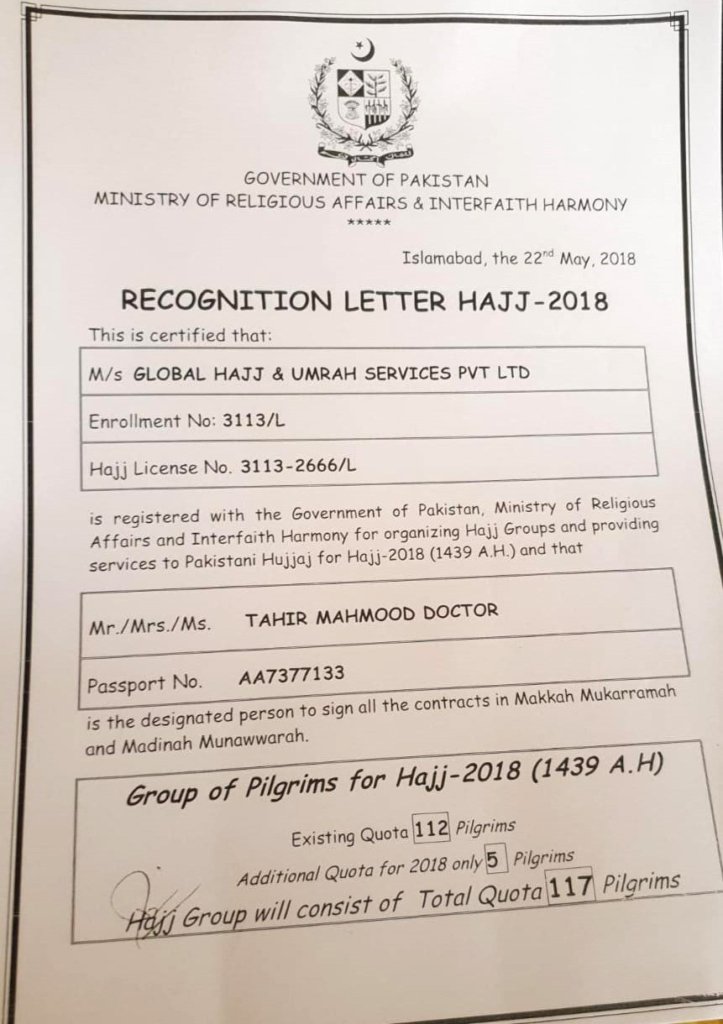 GOVERNMENT OF PAKISTAN
MINISTRY OF RELIGIOUS AFFAIRS & INTERFAITH HARMONY
*****

Islamabad, the 22nd May, 2018

RECOGNITION LETTER HAJJ-2018

This is certified that:

M/s GLOBAL HAJJ & UMRAH SERVICES PVT LTD

Enrollment No: 3113/L

Hajj License No. 3113-2666/L

is registered with the Government of Pakistan, Ministry of Religious Affairs and Interfaith Harmony for organizing Hajj Groups and providing services to Pakistani Hujjaj for Hajj-2018 (1439 A.H.) and that

Mr./Mrs./Ms. TAHIR MAHMOOD DOCTOR

Passport No. AA7377133

is the designated person to sign all the contracts in Makkah Mukarramah and Madinah Munawwarah.

Group of Pilgrims for Hajj-2018 (1439 A.H)

Existing Quota 112 Pilgrims

Additional Quota for 2018 only 5 Pilgrims

Hajj Group will consist of Total Quota 117 Pilgrims